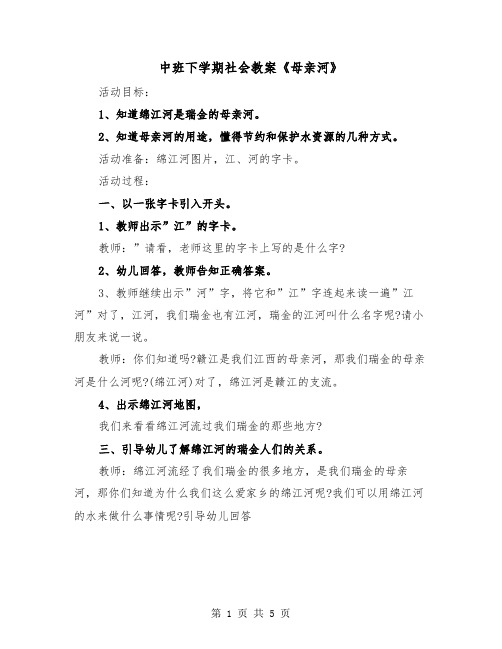 中班下学期社会教案《母亲河》

活动目标：

1、知道绵江河是瑞金的母亲河。

2、知道母亲河的用途，懂得节约和保护水资源的几种方式。

活动准备：绵江河图片，江、河的字卡。

活动过程：

一、以一张字卡引入开头。

1、教师出示”江”的字卡。

教师：”请看，老师这里的字卡上写的是什么字?

2、幼儿回答，教师告知正确答案。

3、教师继续出示”河”字，将它和”江”字连起来读一遍”江河”对了，江河，我们瑞金也有江河，瑞金的江河叫什么名字呢?请小朋友来说一说。

教师：你们知道吗?赣江是我们江西的母亲河，那我们瑞金的母亲河是什么河呢?(绵江河)对了，绵江河是赣江的支流。

4、出示绵江河地图，

我们来看看绵江河流过我们瑞金的那些地方?

三、引导幼儿了解绵江河的瑞金人们的关系。

教师：绵江河流经了我们瑞金的很多地方，是我们瑞金的母亲河，那你们知道为什么我们这么爱家乡的绵江河呢?我们可以用绵江河的水来做什么事情呢?引导幼儿回答

第 1 页 共 5 页